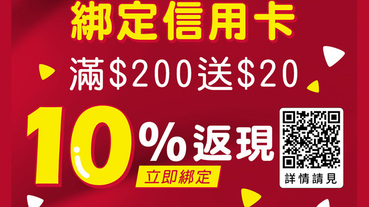 綁定信用卡

滿$200送$20

10%返現

立即綁定

詳情請見